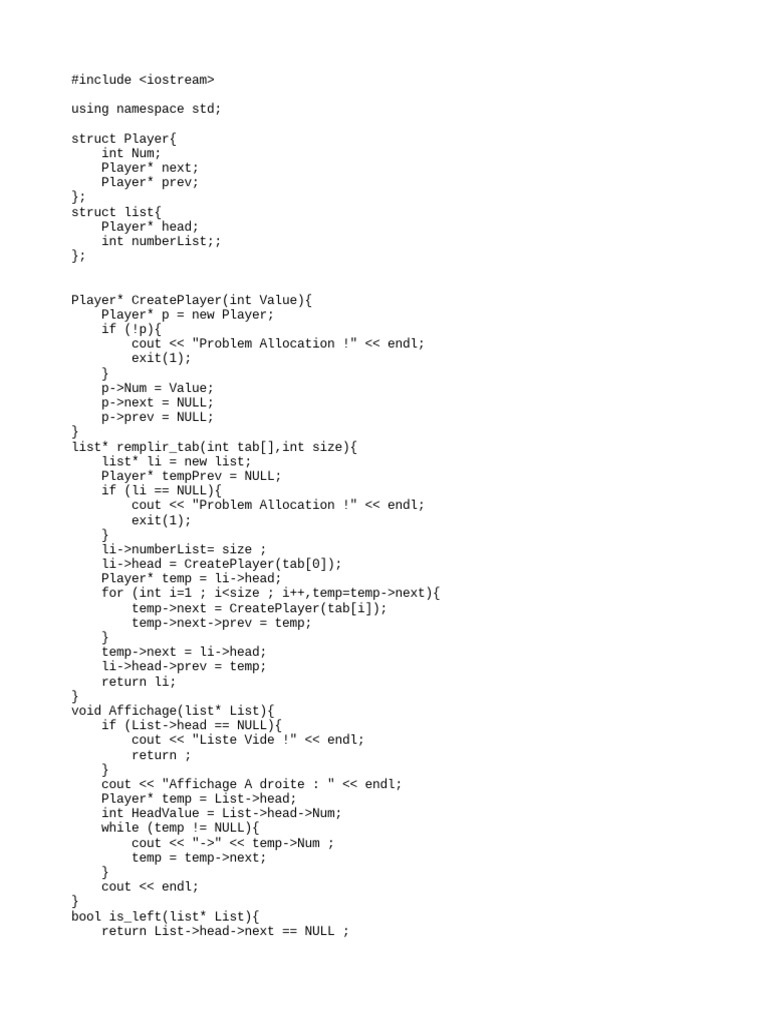 #include <iostream>

using namespace std;

struct Player{
    int Num;
    Player* next;
    Player* prev;
};
struct list{
    Player* head;
    int numberList;;
};


Player* CreatePlayer(int Value){
    Player* p = new Player;
    if (!p){
        cout << "Problem Allocation !" << endl;
        exit(1);
    }
    p->Num = Value;
    p->next = NULL;
    p->prev = NULL;
}
list* remplir_tab(int tab[],int size){
    list* li = new list;
    Player* tempPrev = NULL;
    if (li == NULL){
        cout << "Problem Allocation !" << endl;
        exit(1);
    }
    li->numberList= size ;
    li->head = CreatePlayer(tab[0]);
    Player* temp = li->head;
    for (int i=1 ; i<size ; i++,temp=temp->next){
        temp->next = CreatePlayer(tab[i]);
        temp->next->prev = temp;
    }
    temp->next = li->head;
    li->head->prev = temp;
    return li;
}
void Affichage(list* List){
    if (List->head == NULL){
        cout << "Liste Vide !" << endl;
        return ;
    }
    cout << "Affichage A droite : " << endl;
    Player* temp = List->head;
    int HeadValue = List->head->Num;
    while (temp != NULL){
        cout << "->" << temp->Num ;
        temp = temp->next;
    }
    cout << endl;
}
bool is_left(list* List){
    return List->head->next == NULL ;